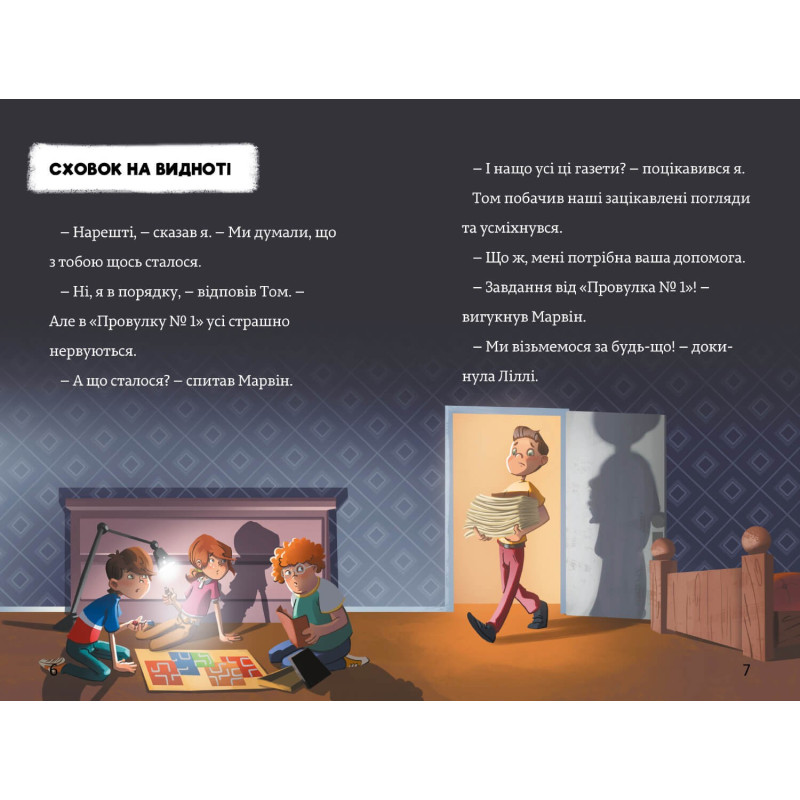 СХОВОК НА ВИДНОТІ

– Нарешті, – сказав я. – Ми думали, що з тобою щось сталося.

– Ні, я в порядку, – відповів Том. – Але в «Провулку № 1» усі страшно нервуються.

– А що сталося? – спитав Марвін.

– І нащо усі ці газети? – поцікавився я.

Том побачив наші зацікавлені погляди та усміхнувся.

– Що ж, мені потрібна ваша допомога.

– Завдання від «Провулка № 1»! – вигукнув Марвін.

– Ми візьмемося за будь-що! – докинула Ліллі.

6

7